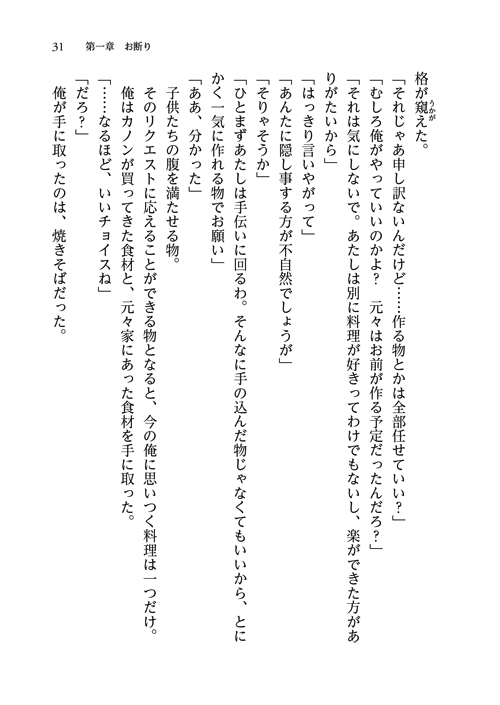 31　第一章　お断り

格が窺えた。

「それじゃあ申し訳ないんだけど……作る物とかは全部任せていい？」

「むしろ俺がやっていいのかよ？　元々はお前が作る予定だったんだろ？」

「それは気にしないで。あたしは別に料理が好きってわけでもないし、楽ができた方がありがたいから」

「はっきり言いやがって」

「あんたに隠し事する方が不自然でしょうが」

「そりゃそうか」

「ひとまずあたしは手伝いに回るわ。そんなに手の込んだ物じゃなくてもいいから、とにかく一気に作れる物でお願い」

「ああ、分かった」

子供たちの腹を満たせる物。

そのリクエストに応えることができる物となると、今の俺に思いつく料理は一つだけ。

俺はカノンが買ってきた食材と、元々家にあった食材を手に取った。

「……なるほど、いいチョイスね」

「だろ？」

俺が手に取ったのは、焼きそばだった。